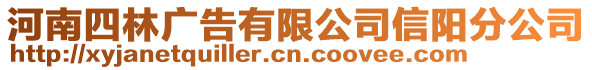 河南四林广告有限公司信阳分公司
http://xyjanetquiller.cn.coovee.com